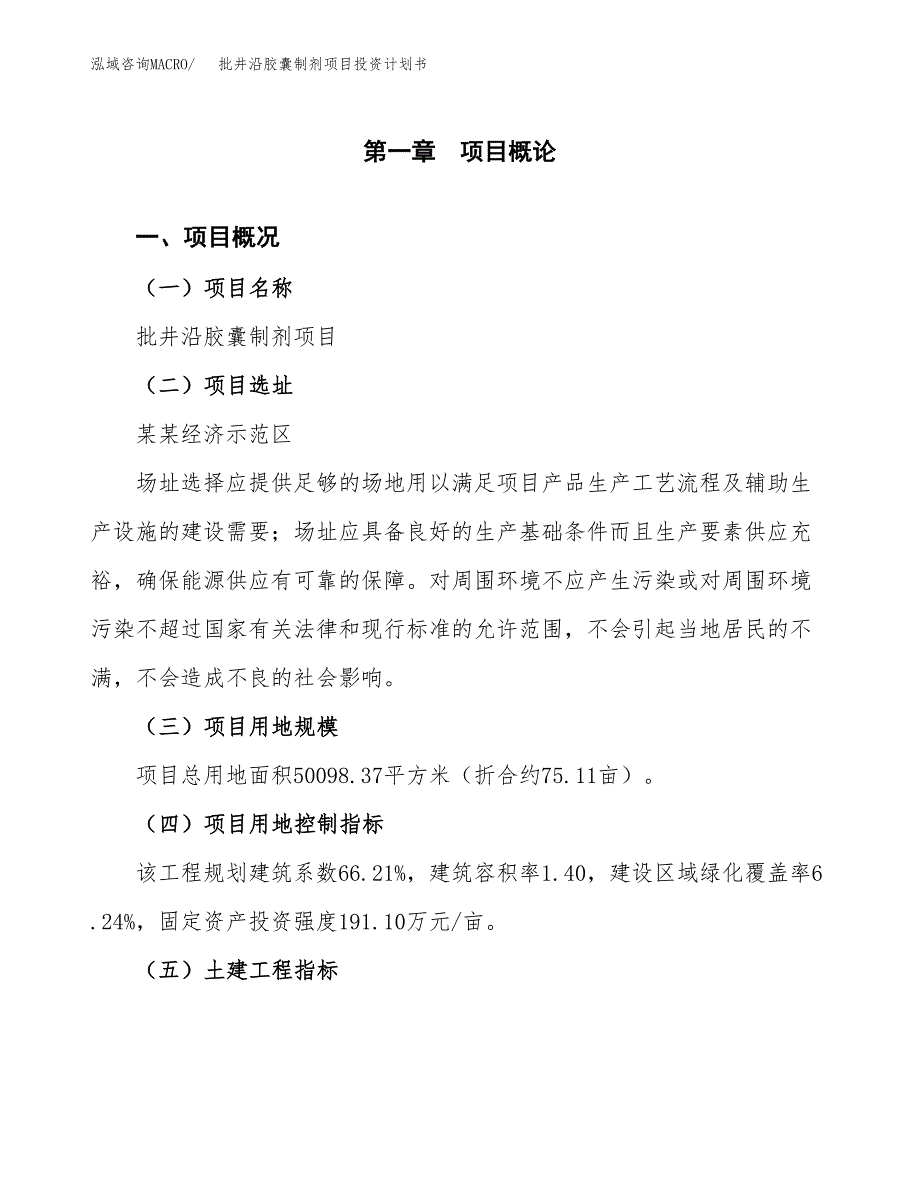 泓域咨询MACRO/　批井沿胶囊制剂项目投资计划书

第一章　项目概论

一、项目概况

（一）项目名称

批井沿胶囊制剂项目

（二）项目选址

某某经济示范区

场址选择应提供足够的场地用以满足项目产品生产工艺流程及辅助生产设施的建设需要；场址应具备良好的生产基础条件而且生产要素供应充裕，确保能源供应有可靠的保障。对周围环境不应产生污染或对周围环境污染不超过国家有关法律和现行标准的允许范围，不会引起当地居民的不满，不会造成不良的社会影响。

（三）项目用地规模

项目总用地面积50098.37平方米（折合约75.11亩）。

（四）项目用地控制指标

该工程规划建筑系数66.21%，建筑容积率1.40，建设区域绿化覆盖率6.24%，固定资产投资强度191.10万元/亩。

（五）土建工程指标